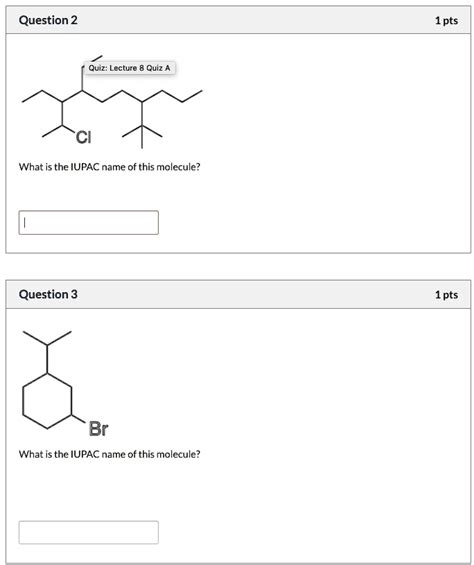 Question 2

1 pts

Quiz: Lecture 8 Quiz A

Cl

What is the IUPAC name of this molecule?

Question 3

1 pts

Br

What is the IUPAC name of this molecule?